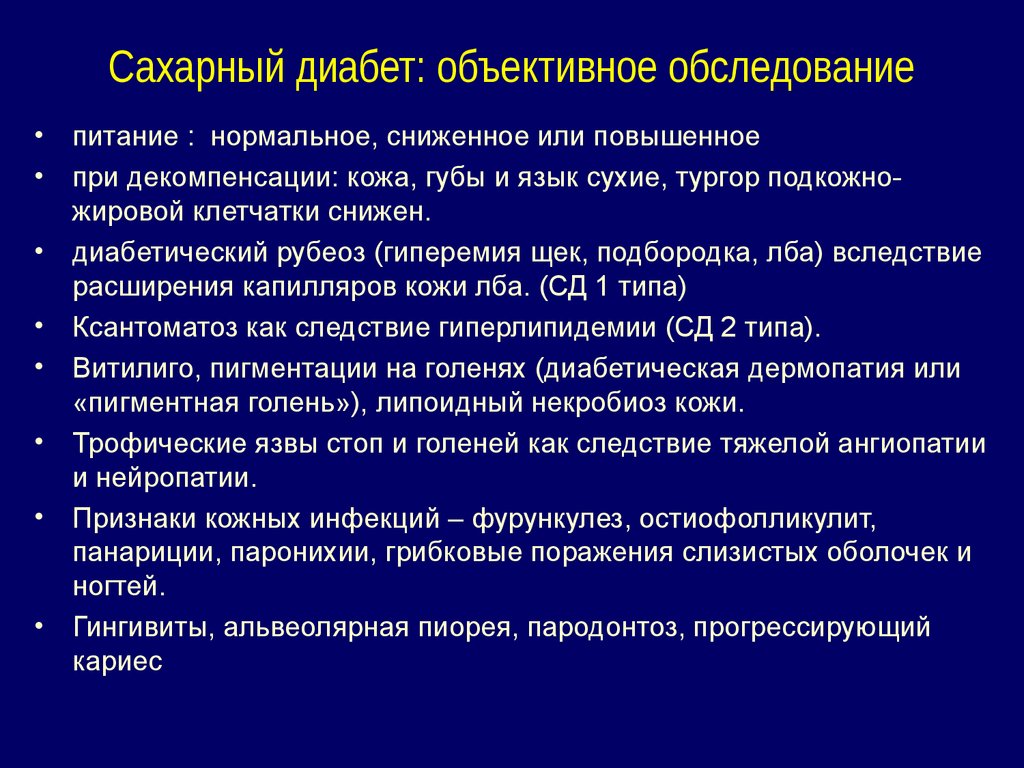 Сахарный диабет: объективное обследование

• питание : нормальное, сниженное или повышенное
• при декомпенсации: кожа, губы и язык сухие, тургор подкожно-жировой клетчатки снижен.
• диабетический рубеоз (гиперемия щек, подбородка, лба) вследствие расширения капилляров кожи лба. (СД 1 типа)
• Ксантоматоз как следствие гиперлипидемии (СД 2 типа).
• Витилиго, пигментации на голенях (диабетическая дермопатия или «пигментная голень»), липоидный некробиоз кожи.
• Трофические язвы стоп и голеней как следствие тяжелой ангиопатии и нейропатии.
• Признаки кожных инфекций – фурункулез, остиофолликулит, панариции, паронихии, грибковые поражения слизистых оболочек и ногтей.
• Гингивиты, альвеолярная пиорея, пародонтоз, прогрессирующий кариес